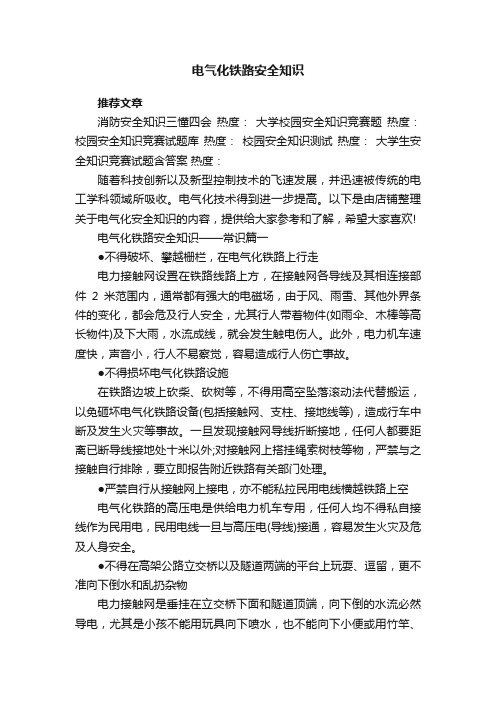 电气化铁路安全知识

推荐文章

消防安全知识三懂四会 热度： 大学校园安全知识竞赛题 热度： 校园安全知识竞赛试题库 热度： 校园安全知识测试 热度： 大学生安全知识竞赛试题含答案 热度：

随着科技创新以及新型控制技术的飞速发展，并迅速被传统的电工学科领域所吸收。电气化技术得到进一步提高。以下是由店铺整理关于电气化安全知识的内容，提供给大家参考和了解，希望大家喜欢!

电气化铁路安全知识——常识篇一

●不得破坏、攀越栅栏，在电气化铁路上行走

电力接触网设置在铁路线路上方，在接触网各导线及其相连接部件 2 米范围内，通常都有强大的电磁场，由于风、雨雪、其他外界条件的变化，都会危及行人安全，尤其行人带着物件(如雨伞、木棒等高长物件)及下大雨，水流成线，就会发生触电伤人。此外，电力机车速度快，声音小，行人不易察觉，容易造成行人伤亡事故。

●不得损坏电气化铁路设施

在铁路边坡上砍柴、砍树等，不得用高空坠落滚动法代替搬运，以免砸坏电气化铁路设备(包括接触网、支柱、接地线等)，造成行车中断及发生火灾等事故。一旦发现接触网导线折断接地，任何人都要距离已断导线接地处十米以外;对接触网上搭挂绳索树枝等物，严禁与之接触自行排除，要立即报告附近铁路有关部门处理。

●严禁自行从接触网上接电，亦不能私拉民用电线横越铁路上空

电气化铁路的高压电是供给电力机车专用，任何人均不得私自接线作为民用电，民用电线一旦与高压电(导线)接通，容易发生火灾及危及人身安全。

●不得在高架公路立交桥以及隧道两端的平台上玩耍、逗留，更不准向下倒水和乱扔杂物

电力接触网是垂挂在立交桥下面和隧道顶端，向下倒的水流必然导电，尤其是小孩不能用玩具向下喷水，也不能向下小便或用竹竿、